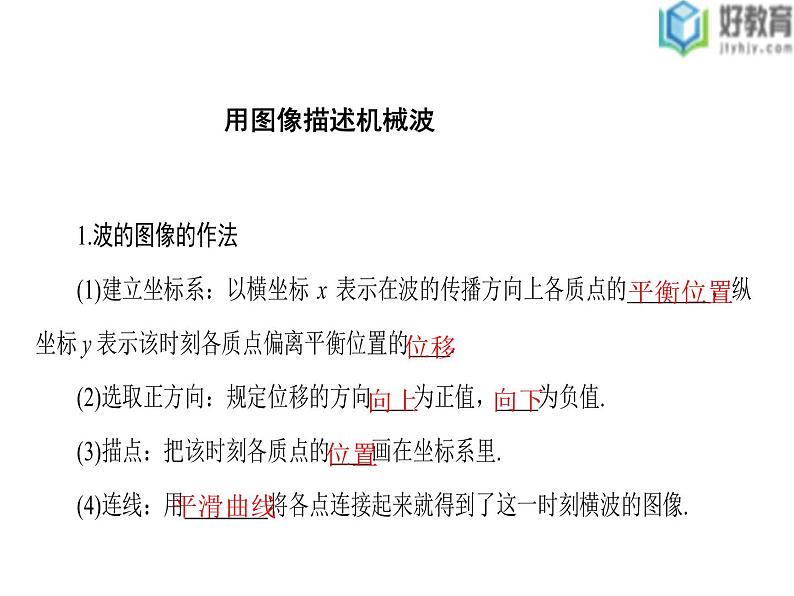 好教育
jtyhjy.com

用图像描述机械波

1.波的图像的作法

(1)建立坐标系：以横坐标 $x$ 表示在波的传播方向上各质点的平衡位置，纵坐标 $y$ 表示该时刻各质点偏离平衡位置的位移.

(2)选取正方向：规定位移的方向向上为正值，向下为负值.

(3)描点：把该时刻各质点的位置画在坐标系里.

(4)连线：用平滑曲线将各点连接起来就得到了这一时刻横波的图像.